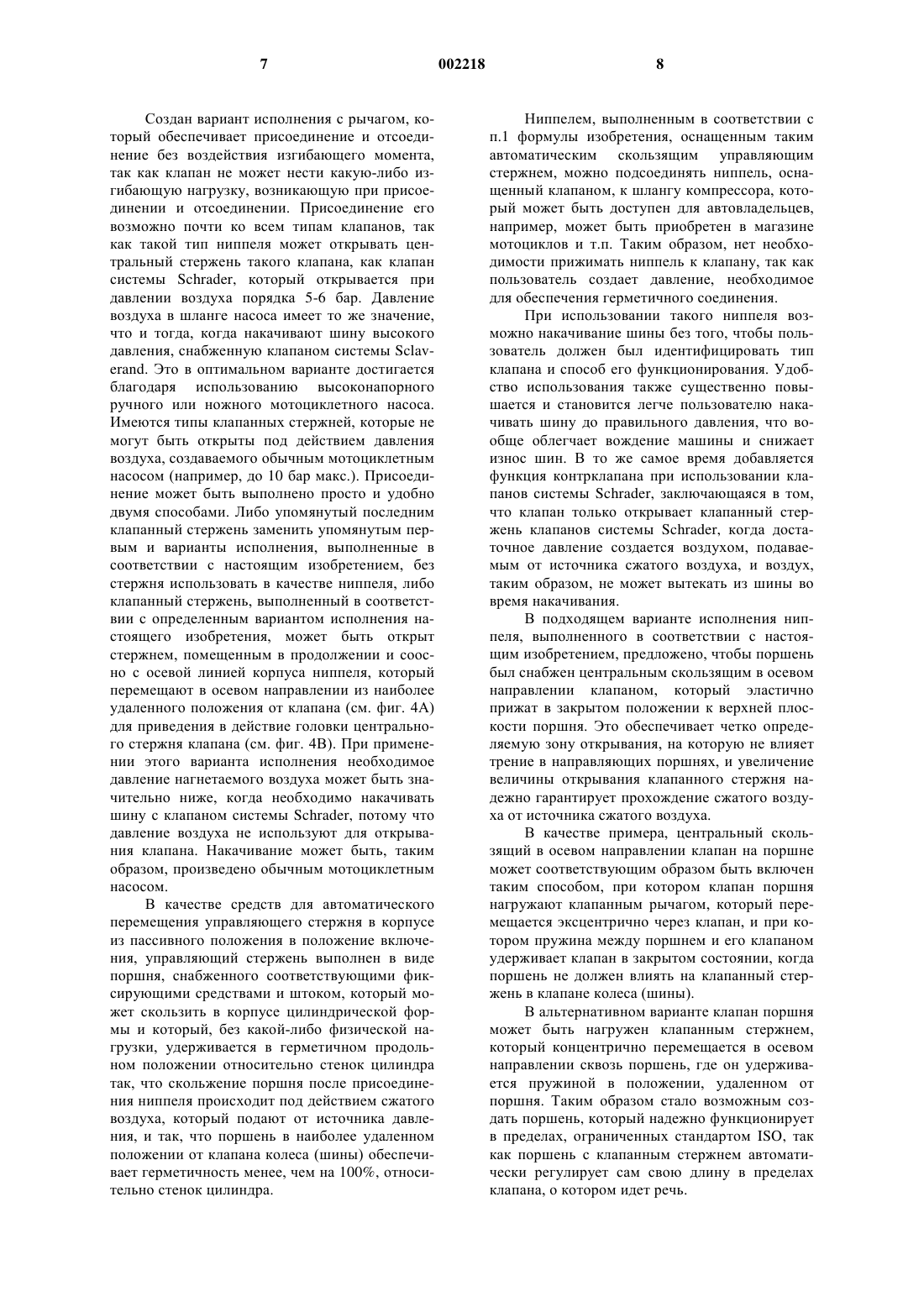 7 002218 8

Создан вариант исполнения с рычагом, который обеспечивает присоединение и отсоединение без воздействия изгибающего момента, так как клапан не может нести какую-либо изгибающую нагрузку, возникающую при присоединении и отсоединении. Присоединение его возможно почти ко всем типам клапанов, так как такой тип ниппеля может открывать центральный стержень такого клапана, как клапан системы Schrader, который открывается при давлении воздуха порядка 5-6 бар. Давление воздуха в шланге насоса имеет то же значение, что и тогда, когда накачивают шину высокого давления, снабженную клапаном системы Sclaverand. Это в оптимальном варианте достигается благодаря использованию высоконапорного ручного или ножного мотоциклетного насоса. Имеются типы клапанных стержней, которые не могут быть открыты под действием давления воздуха, создаваемого обычным мотоциклетным насосом (например, до 10 бар макс.). Присоединение может быть выполнено просто и удобно двумя способами. Либо упомянутый последним клапанный стержень заменить упомянутым первым и варианты исполнения, выполненные в соответствии с настоящим изобретением, без стержня использовать в качестве ниппеля, либо клапанный стержень, выполненный в соответствии с определенным вариантом исполнения настоящего изобретения, может быть открыт стержнем, помещенным в продолжении и соосно с осевой линией корпуса ниппеля, который перемещают в осевом направлении из наиболее удаленного положения от клапана (см. фиг. 4А) для приведения в действие головки центрального стержня клапана (см. фиг. 4В). При применении этого варианта исполнения необходимое давление нагнетаемого воздуха может быть значительно ниже, когда необходимо накачивать шину с клапаном системы Schrader, потому что давление воздуха не используют для открывания клапана. Накачивание может быть, таким образом, произведено обычным мотоциклетным насосом.

В качестве средств для автоматического перемещения управляющего стержня в корпусе из пассивного положения в положение включения, управляющий стержень выполнен в виде поршня, снабженного соответствующими фиксирующими средствами и штоком, который может скользить в корпусе цилиндрической формы и который, без какой-либо физической нагрузки, удерживается в герметичном продольном положении относительно стенок цилиндра так, что скольжение поршня после присоединения ниппеля происходит под действием сжатого воздуха, который подают от источника давления, и так, что поршень в наиболее удаленном положении от клапана колеса (шины) обеспечивает герметичность менее, чем на 100%, относительно стенок цилиндра.

Ниппелем, выполненным в соответствии с п.1 формулы изобретения, оснащенным таким автоматическим скользящим управляющим стержнем, можно подсоединять ниппель, оснащенный клапаном, к шлангу компрессора, который может быть доступен для автовладельцев, например, может быть приобретен в магазине мотоциклов и т.п. Таким образом, нет необходимости прижимать ниппель к клапану, так как пользователь создает давление, необходимое для обеспечения герметичного соединения.

При использовании такого ниппеля возможно накачивание шины без того, чтобы пользователь должен был идентифицировать тип клапана и способ его функционирования. Удобство использования также существенно повышается и становится легче пользователю накачивать шину до правильного давления, что вообще облегчает вождение машины и снижает износ шин. В то же самое время добавляется функция контрклапана при использовании клапанов системы Schrader, заключающаяся в том, что клапан только открывает клапанный стержень клапанов системы Schrader, когда достаточное давление создается воздухом, подаваемым от источника сжатого воздуха, и воздух, таким образом, не может вытекать из шины во время накачивания.

В подходящем варианте исполнения ниппеля, выполненного в соответствии с настоящим изобретением, предложено, чтобы поршень был снабжен центральным скользящим в осевом направлении клапаном, который эластично прижат в закрытом положении к верхней плоскости поршня. Это обеспечивает четко определяемую зону открывания, на которую не влияет трение в направляющих поршнях, и увеличение величины открывания клапанного стержня надежно гарантирует прохождение сжатого воздуха от источника сжатого воздуха.

В качестве примера, центральный скользящий в осевом направлении клапан на поршне может соответствующим образом быть включен таким способом, при котором клапан поршня нагружают клапанным рычагом, который перемещается эксцентрично через клапан, и при котором пружина между поршнем и его клапаном удерживает клапан в закрытом состоянии, когда поршень не должен влиять на клапанный стержень в клапане колеса (шины).

В альтернативном варианте клапан поршня может быть нагружен клапанным стержнем, который концентрично перемещается в осевом направлении сквозь поршень, где он удерживается пружиной в положении, удаленном от поршня. Таким образом стало возможным создать поршень, который надежно функционирует в пределах, ограниченных стандартом ISO, так как поршень с клапанным стержнем автоматически регулирует сам свою длину в пределах клапана, о котором идет речь.